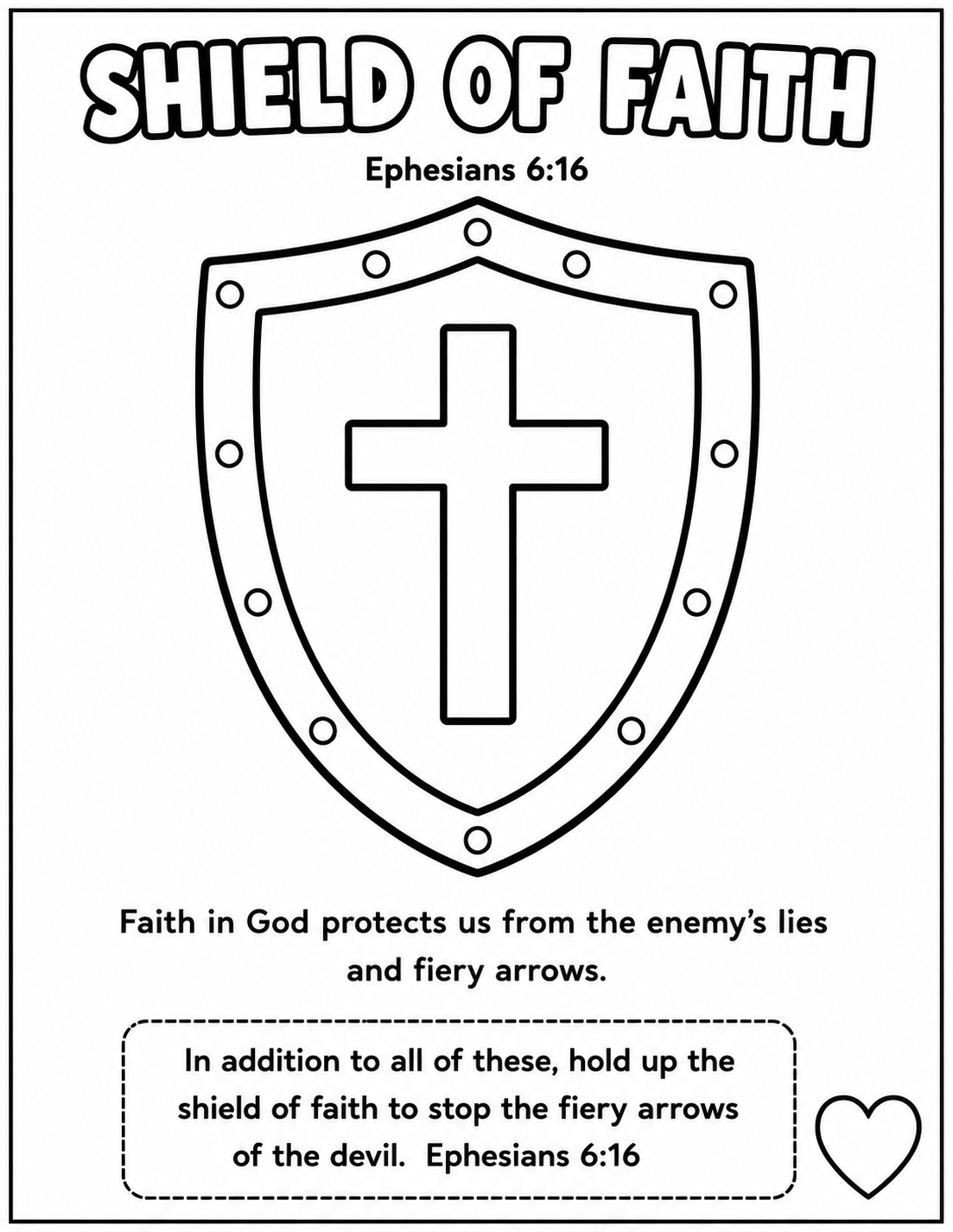 SHIELD OF FAITH

Ephesians 6:16

Faith in God protects us from the enemy's lies and fiery arrows.

In addition to all of these, hold up the shield of faith to stop the fiery arrows of the devil. Ephesians 6:16